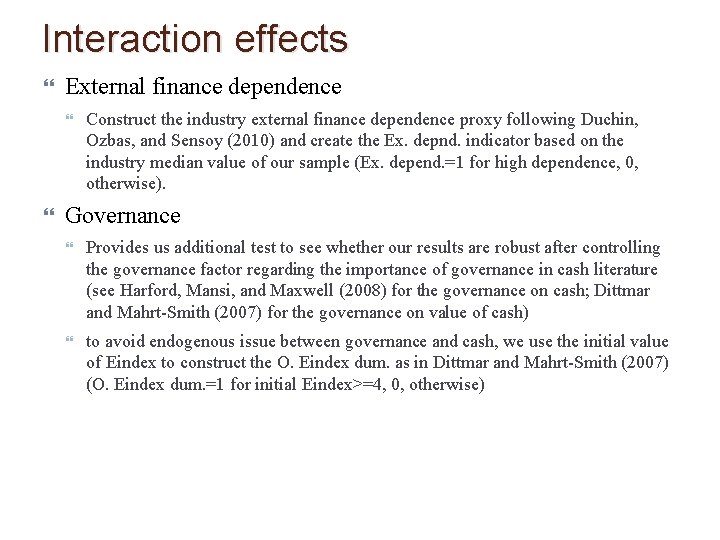 Interaction effects

External finance dependence

Construct the industry external finance dependence proxy following Duchin, Ozbas, and Sensoy (2010) and create the Ex. depnd. indicator based on the industry median value of our sample (Ex. depend.=1 for high dependence, 0, otherwise).

Governance

Provides us additional test to see whether our results are robust after controlling the governance factor regarding the importance of governance in cash literature (see Harford, Mansi, and Maxwell (2008) for the governance on cash; Dittmar and Mahrt-Smith (2007) for the governance on value of cash)

to avoid endogenous issue between governance and cash, we use the initial value of Eindex to construct the O. Eindex dum. as in Dittmar and Mahrt-Smith (2007) (O. Eindex dum.=1 for initial Eindex>=4, 0, otherwise)